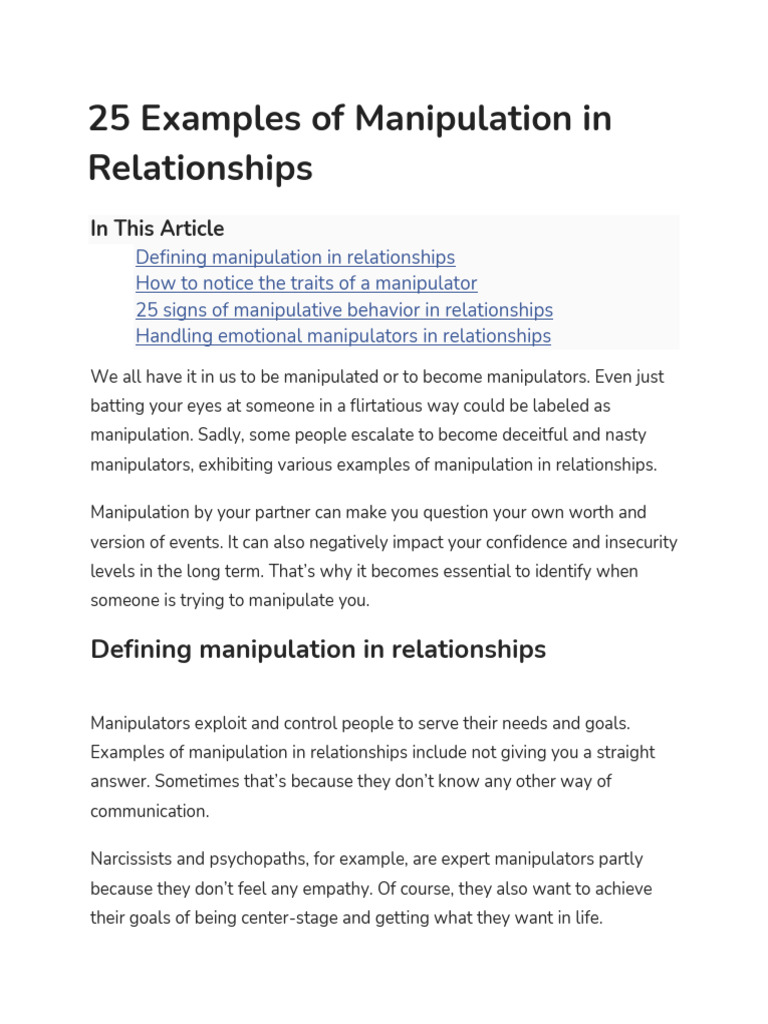 25 Examples of Manipulation in Relationships

In This Article
Defining manipulation in relationships
How to notice the traits of a manipulator
25 signs of manipulative behavior in relationships
Handling emotional manipulators in relationships

We all have it in us to be manipulated or to become manipulators. Even just batting your eyes at someone in a flirtatious way could be labeled as manipulation. Sadly, some people escalate to become deceitful and nasty manipulators, exhibiting various examples of manipulation in relationships.

Manipulation by your partner can make you question your own worth and version of events. It can also negatively impact your confidence and insecurity levels in the long term. That's why it becomes essential to identify when someone is trying to manipulate you.

Defining manipulation in relationships

Manipulators exploit and control people to serve their needs and goals. Examples of manipulation in relationships include not giving you a straight answer. Sometimes that's because they don't know any other way of communication.

Narcissists and psychopaths, for example, are expert manipulators partly because they don't feel any empathy. Of course, they also want to achieve their goals of being center-stage and getting what they want in life.